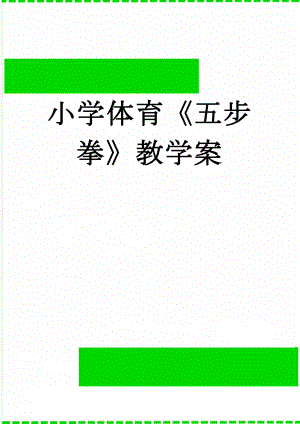 小学体育《五步拳》教学案